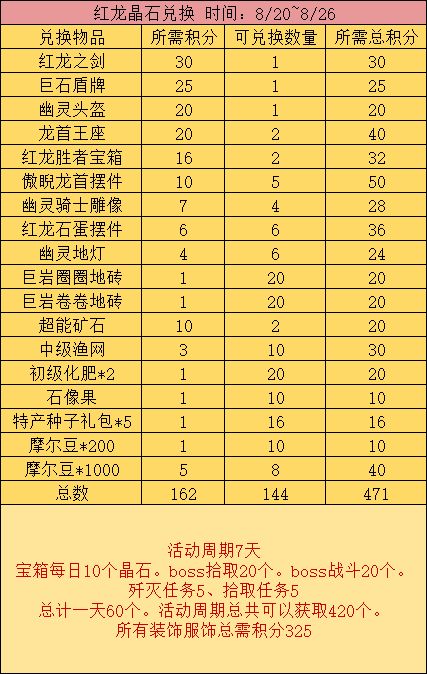 红龙晶石兑换 时间：8/20~8/26

| 兑换物品 | 所需积分 | 可兑换数量 | 所需总积分 |
|---|---|---|---|
| 红龙之剑 | 30 | 1 | 30 |
| 巨石盾牌 | 25 | 1 | 25 |
| 幽灵头盔 | 20 | 1 | 20 |
| 龙首王座 | 20 | 2 | 40 |
| 红龙胜者宝箱 | 16 | 2 | 32 |
| 傲睨龙首摆件 | 10 | 5 | 50 |
| 幽灵骑士雕像 | 7 | 4 | 28 |
| 红龙石蛋摆件 | 6 | 6 | 36 |
| 幽灵地灯 | 4 | 6 | 24 |
| 巨岩圈圈地砖 | 1 | 20 | 20 |
| 巨岩卷卷地砖 | 1 | 20 | 20 |
| 超能矿石 | 10 | 2 | 20 |
| 中级渔网 | 3 | 10 | 30 |
| 初级化肥*2 | 1 | 20 | 20 |
| 石像果 | 1 | 10 | 10 |
| 特产种子礼包*5 | 1 | 16 | 16 |
| 摩尔豆*200 | 1 | 10 | 10 |
| 摩尔豆*1000 | 5 | 8 | 40 |
| 总数 | 162 | 144 | 471 |

活动周期7天
宝箱每日10个晶石。boss拾取20个。boss战斗20个。
歼灭任务5、拾取任务5
总计一天60个。活动周期总共可以获取420个。
所有装饰服饰总需积分325